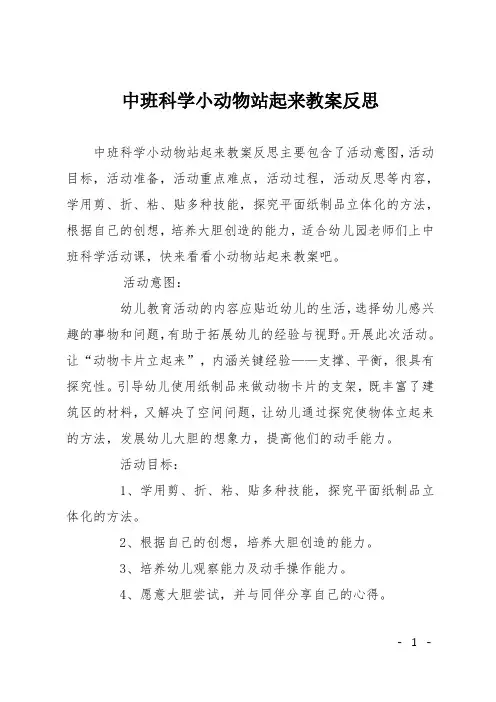 中班科学小动物站起来教案反思

中班科学小动物站起来教案反思主要包含了活动意图，活动目标，活动准备，活动重点难点，活动过程，活动反思等内容，学用剪、折、粘、贴多种技能，探究平面纸制品立体化的方法，根据自己的创想，培养大胆创造的能力，适合幼儿园老师们上中班科学活动课，快来看看小动物站起来教案吧。

活动意图：

幼儿教育活动的内容应贴近幼儿的生活，选择幼儿感兴趣的事物和问题，有助于拓展幼儿的经验与视野。开展此次活动。让“动物卡片立起来”，内涵关键经验——支撑、平衡，很具有探究性。引导幼儿使用纸制品来做动物卡片的支架，既丰富了建筑区的材料，又解决了空间问题，让幼儿通过探究使物体立起来的方法，发展幼儿大胆的想象力，提高他们的动手能力。

活动目标：

1、学用剪、折、粘、贴多种技能，探究平面纸制品立体化的方法。

2、根据自己的创想，培养大胆创造的能力。

3、培养幼儿观察能力及动手操作能力。

4、愿意大胆尝试，并与同伴分享自己的心得。

- 1 -